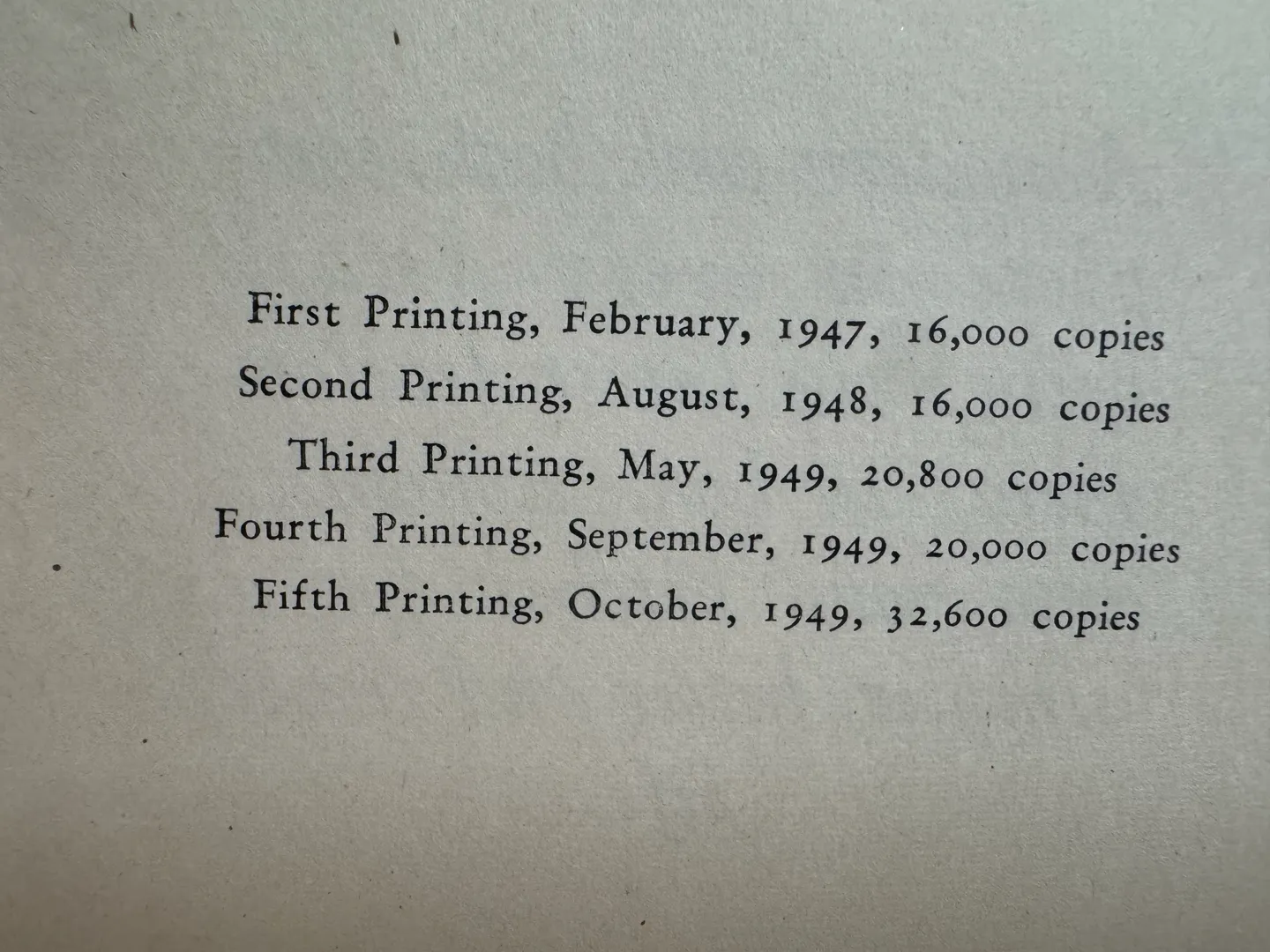 First Printing, February, 1947, 16,000 copies
Second Printing, August, 1948, 16,000 copies
Third Printing, May, 1949, 20,800 copies
Fourth Printing, September, 1949, 20,000 copies
Fifth Printing, October, 1949, 32,600 copies